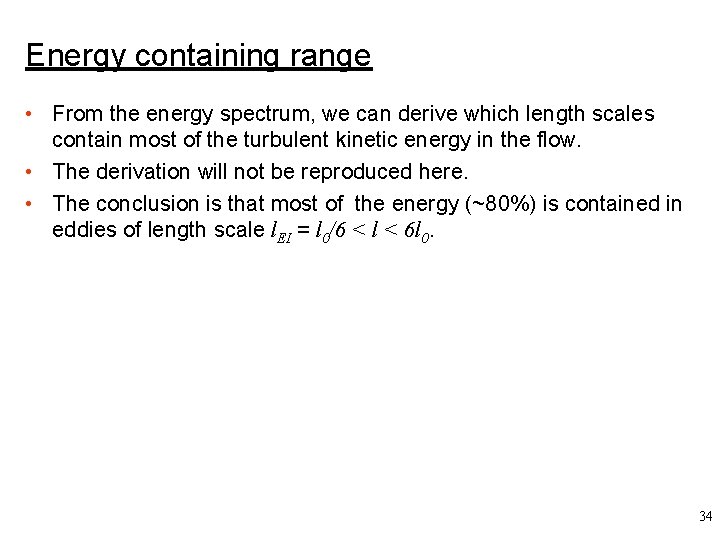 Energy containing range

• From the energy spectrum, we can derive which length scales contain most of the turbulent kinetic energy in the flow.

• The derivation will not be reproduced here.

• The conclusion is that most of the energy (~80%) is contained in eddies of length scale $l_{EI} = l_0/6 < l < 6l_0$.

34